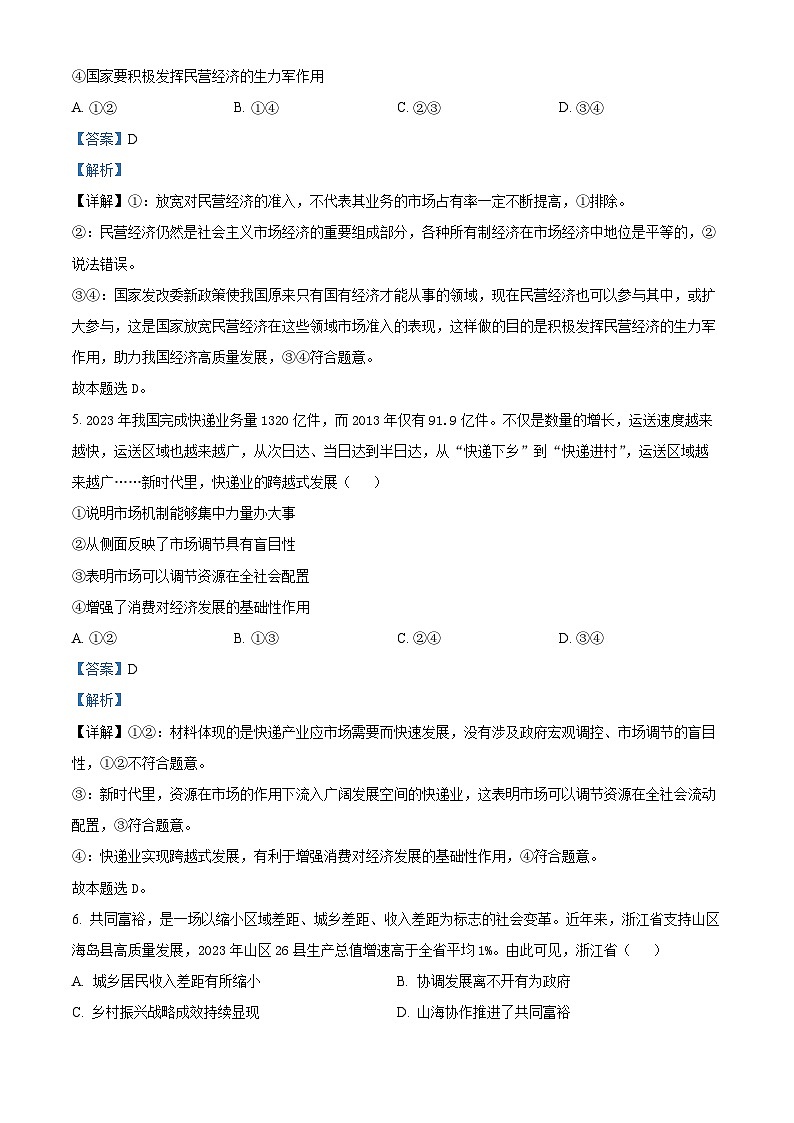 ④国家要积极发挥民营经济的生力军作用

A. ①②　　B. ①④　　C. ②③　　D. ③④

【答案】D

【解析】

【详解】①：放宽对民营经济的准入，不代表其业务的市场占有率一定不断提高，①排除。

②：民营经济仍然是社会主义市场经济的重要组成部分，各种所有制经济在市场经济中地位是平等的，②说法错误。

③④：国家发改委新政策使我国原来只有国有经济才能从事的领域，现在民营经济也可以参与其中，或扩大参与，这是国家放宽民营经济在这些领域市场准入的表现，这样做的目的是积极发挥民营经济的生力军作用，助力我国经济高质量发展，③④符合题意。

故本题选 D。

5. 2023 年我国完成快递业务量 1320 亿件，而 2013 年仅有 91.9 亿件。不仅是数量的增长，运送速度越来越快，运送区域也越来越广，从次日达、当日达到半日达，从“快递下乡”到“快递进村”，运送区域越来越广……新时代里，快递业的跨越式发展（　）

①说明市场机制能够集中力量办大事

②从侧面反映了市场调节具有盲目性

③表明市场可以调节资源在全社会配置

④增强了消费对经济发展的基础性作用

A. ①②　　B. ①③　　C. ②④　　D. ③④

【答案】D

【解析】

【详解】①②：材料体现的是快递产业应市场需要而快速发展，没有涉及政府宏观调控、市场调节的盲目性，①②不符合题意。

③：新时代里，资源在市场的作用下流入广阔发展空间的快递业，这表明市场可以调节资源在全社会流动配置，③符合题意。

④：快递业实现跨越式发展，有利于增强消费对经济发展的基础性作用，④符合题意。

故本题选 D。

6. 共同富裕，是一场以缩小区域差距、城乡差距、收入差距为标志的社会变革。近年来，浙江省支持山区海岛县高质量发展，2023 年山区 26 县生产总值增速高于全省平均 1%。由此可见，浙江省（　）

A. 城乡居民收入差距有所缩小　　B. 协调发展离不开有为政府

C. 乡村振兴战略成效持续显现　　D. 山海协作推进了共同富裕